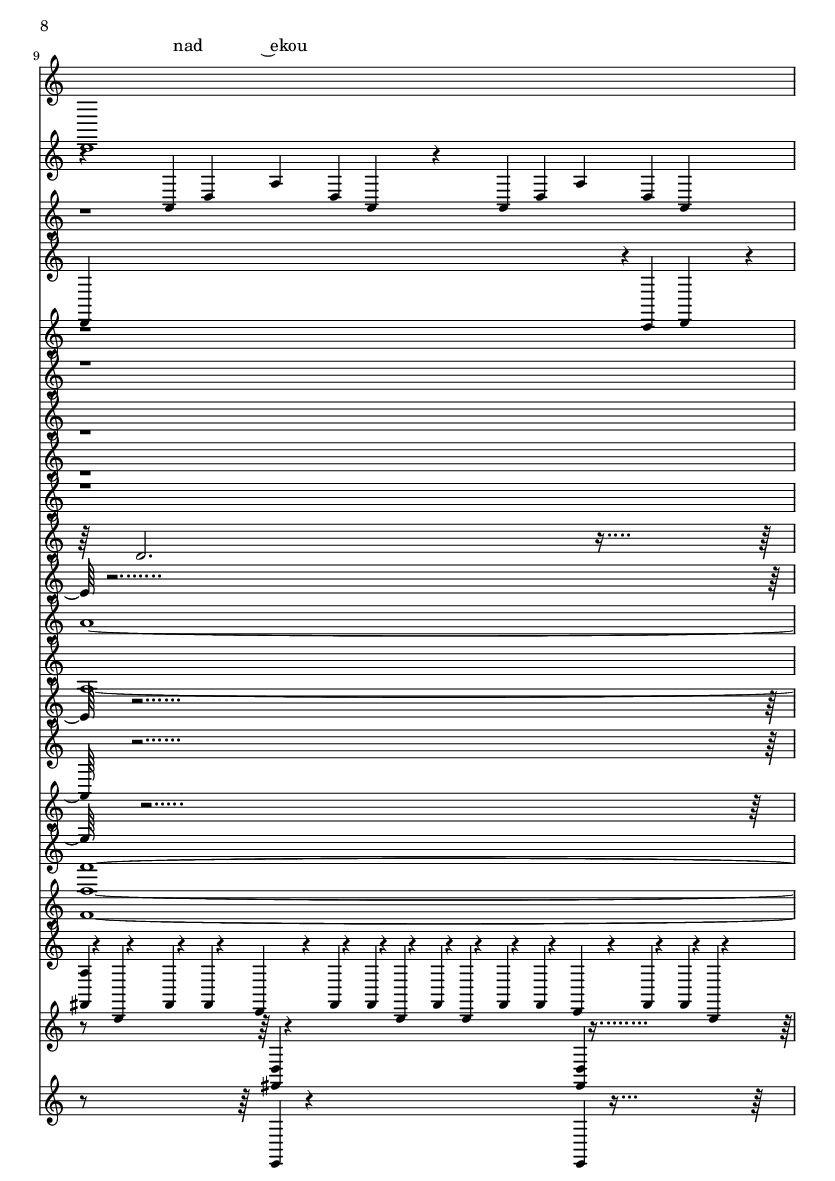 8

9

nad ‿ekou